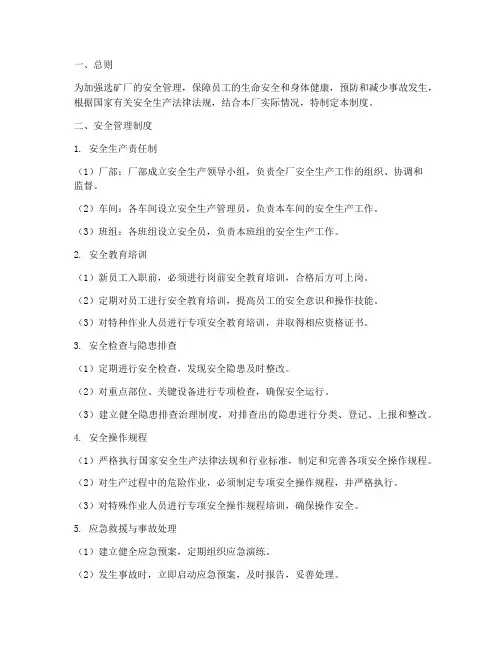 一、总则

为加强选矿厂的安全管理，保障员工的生命安全和身体健康，预防和减少事故发生，根据国家有关安全生产法律法规，结合本厂实际情况，特制定本制度。

二、安全管理制度

1. 安全生产责任制

（1）厂部：厂部成立安全生产领导小组，负责全厂安全生产工作的组织、协调和监督。

（2）车间：各车间设立安全生产管理员，负责本车间的安全生产工作。

（3）班组：各班组设立安全员，负责本班组的安全生产工作。

2. 安全教育培训

（1）新员工入职前，必须进行岗前安全教育培训，合格后方可上岗。

（2）定期对员工进行安全教育培训，提高员工的安全意识和操作技能。

（3）对特种作业人员进行专项安全教育培训，并取得相应资格证书。

3. 安全检查与隐患排查

（1）定期进行安全检查，发现安全隐患及时整改。

（2）对重点部位、关键设备进行专项检查，确保安全运行。

（3）建立健全隐患排查治理制度，对排查出的隐患进行分类、登记、上报和整改。

4. 安全操作规程

（1）严格执行国家安全生产法律法规和行业标准，制定和完善各项安全操作规程。

（2）对生产过程中的危险作业，必须制定专项安全操作规程，并严格执行。

（3）对特殊作业人员进行专项安全操作规程培训，确保操作安全。

5. 应急救援与事故处理

（1）建立健全应急预案，定期组织应急演练。

（2）发生事故时，立即启动应急预案，及时报告，妥善处理。